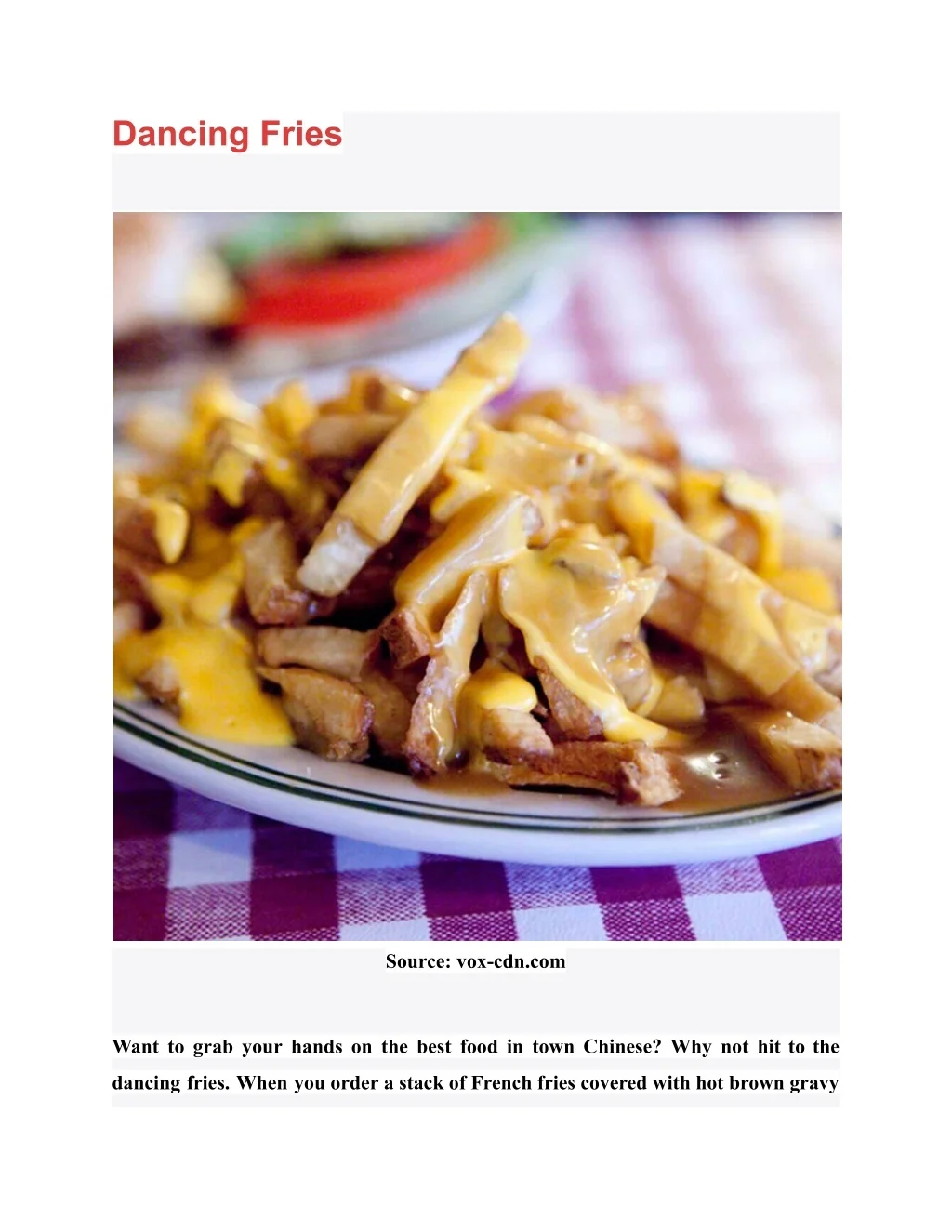 Dancing Fries

Source: vox-cdn.com

Want to grab your hands on the best food in town Chinese? Why not hit to the dancing fries. When you order a stack of French fries covered with hot brown gravy